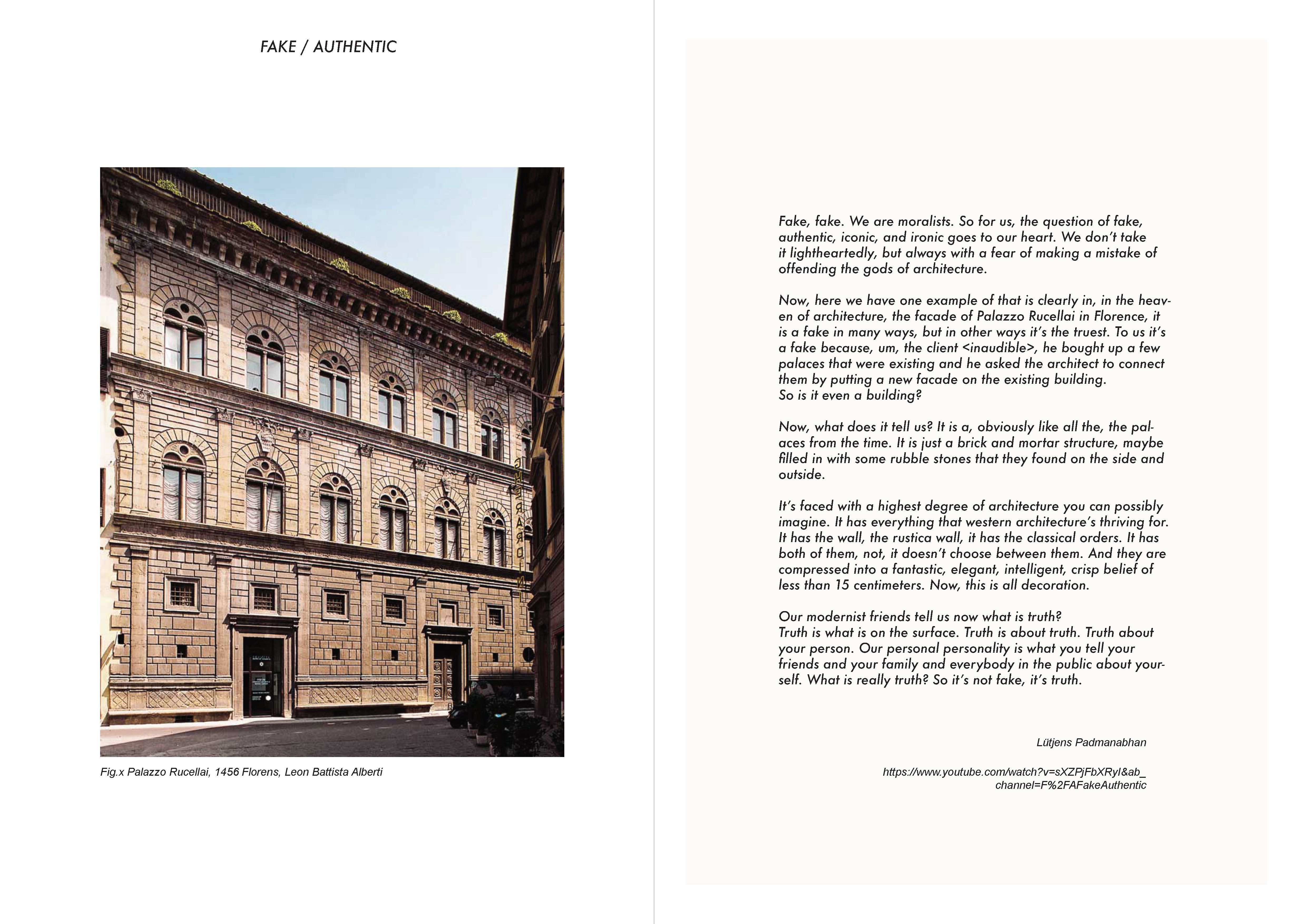 FAKE / AUTHENTIC

Fig.x Palazzo Rucellai, 1456 Florens, Leon Battista Alberti

Fake, fake. We are moralists. So for us, the question of fake, authentic, iconic, and ironic goes to our heart. We don't take it lightheartedly, but always with a fear of making a mistake of offending the gods of architecture.

Now, here we have one example of that is clearly in, in the heaven of architecture, the facade of Palazzo Rucellai in Florence, it is a fake in many ways, but in other ways it's the truest. To us it's a fake because, um, the client <inaudible>, he bought up a few palaces that were existing and he asked the architect to connect them by putting a new facade on the existing building.
So is it even a building?

Now, what does it tell us? It is a, obviously like all the, the palaces from the time. It is just a brick and mortar structure, maybe filled in with some rubble stones that they found on the side and outside.

It's faced with a highest degree of architecture you can possibly imagine. It has everything that western architecture's thriving for. It has the wall, the rustica wall, it has the classical orders. It has both of them, not, it doesn't choose between them. And they are compressed into a fantastic, elegant, intelligent, crisp belief of less than 15 centimeters. Now, this is all decoration.

Our modernist friends tell us now what is truth?
Truth is what is on the surface. Truth is about truth. Truth about your person. Our personal personality is what you tell your friends and your family and everybody in the public about yourself. What is really truth? So it's not fake, it's truth.

Lütjens Padmanabhan

https://www.youtube.com/watch?v=sXZPjFbXRyI&ab_channel=F%2FAFakeAuthentic